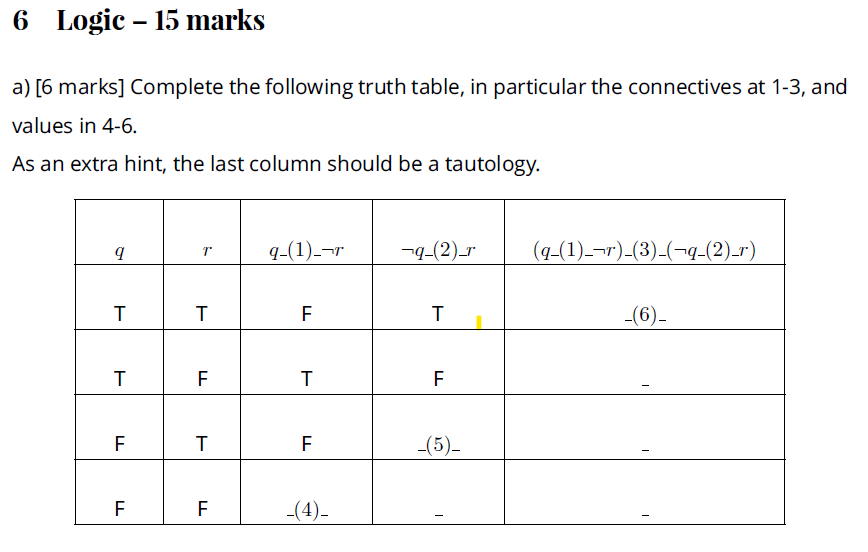 6 Logic – 15 marks

a) [6 marks] Complete the following truth table, in particular the connectives at 1-3, and values in 4-6.
As an extra hint, the last column should be a tautology.

| $q$ | $r$ | $q\_(1)\_\neg r$ | $\neg q\_(2)\_r$ | $(q\_(1)\_\neg r)\_(3)\_(\neg q\_(2)\_r)$ |
|---|---|---|---|---|
| T | T | F | T | $\_(6)\_$ |
| T | F | T | F | $\_$ |
| F | T | F | $\_(5)\_$ | $\_$ |
| F | F | $\_(4)\_$ | $\_$ | $\_$ |